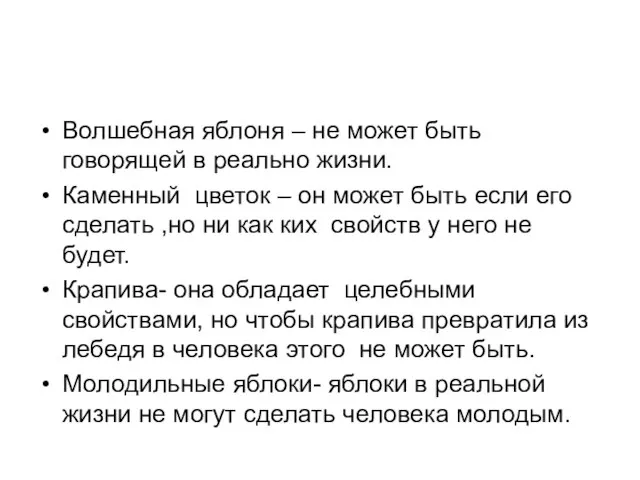 • Волшебная яблоня – не может быть говорящей в реально жизни.
• Каменный цветок – он может быть если его сделать ,но ни как ких свойств у него не будет.
• Крапива- она обладает целебными свойствами, но чтобы крапива превратила из лебедя в человека этого не может быть.
• Молодильные яблоки- яблоки в реальной жизни не могут сделать человека молодым.